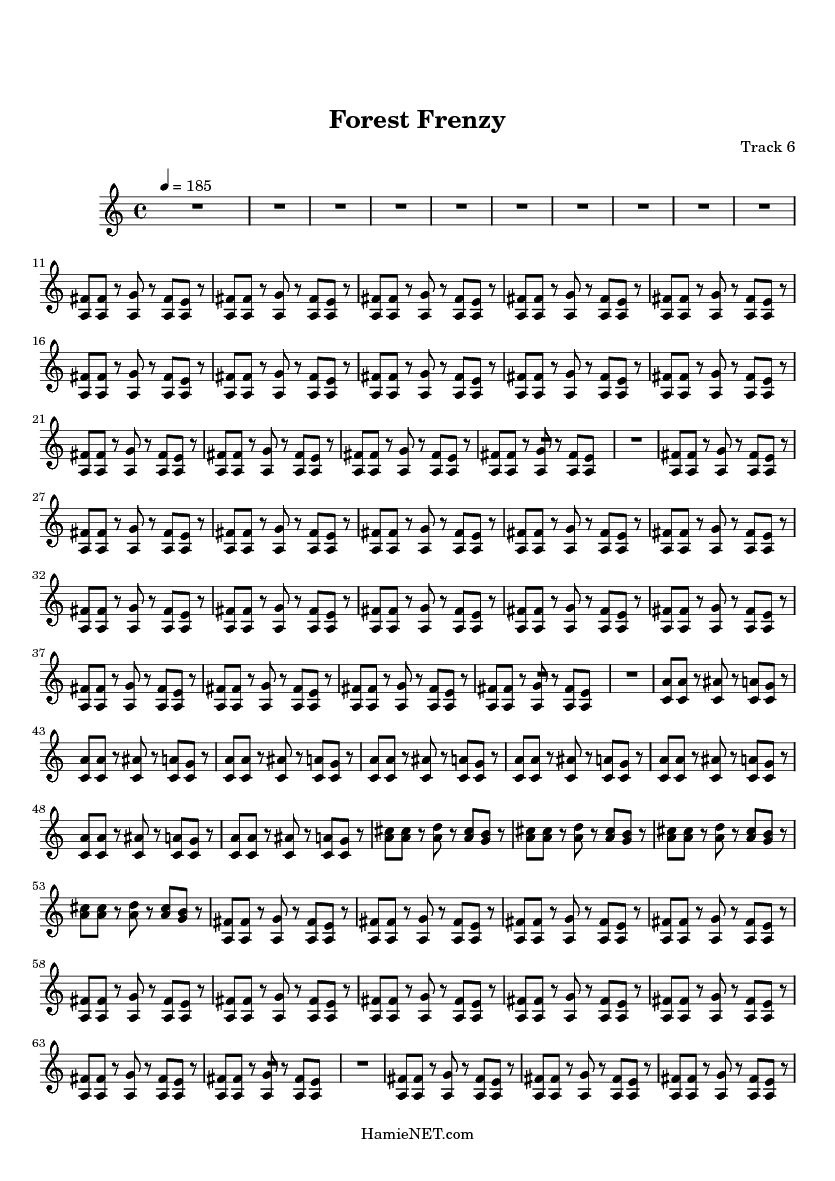 Forest Frenzy

Track 6

♩ = 185

11

16

21

27

32

37

43

48

53

58

63

HamieNET.com